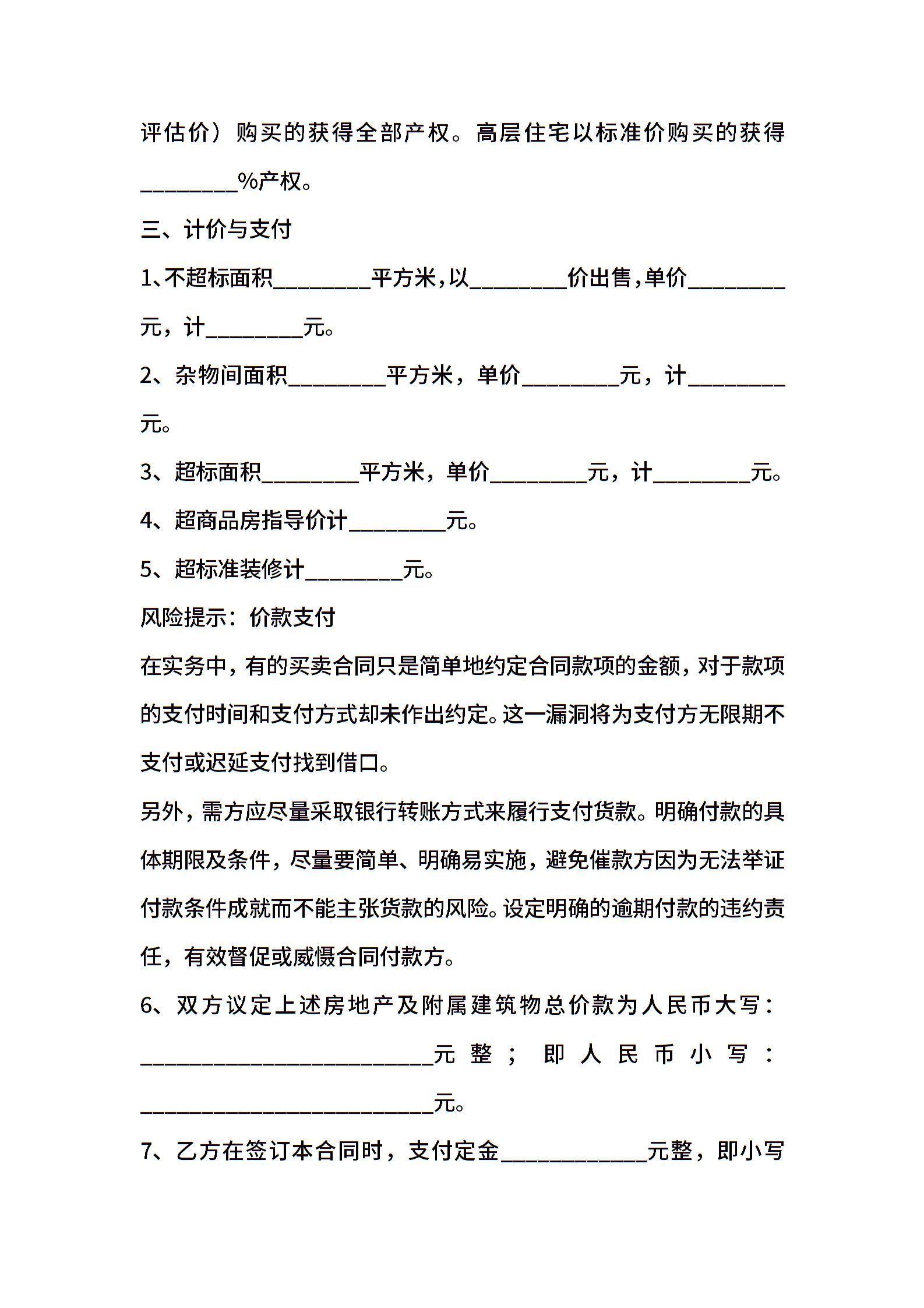 评估价）购买的获得全部产权。高层住宅以标准价购买的获得________%产权。

三、计价与支付

1、不超标面积________平方米，以________价出售，单价________元，计________元。

2、杂物间面积________平方米，单价________元，计________元。

3、超标面积________平方米，单价________元，计________元。

4、超商品房指导价计________元。

5、超标准装修计________元。

风险提示：价款支付

在实务中，有的买卖合同只是简单地约定合同款项的金额，对于款项的支付时间和支付方式却未作出约定。这一漏洞将为支付方无限期不支付或迟延支付找到借口。

另外，需方应尽量采取银行转账方式来履行支付货款。明确付款的具体期限及条件，尽量要简单、明确易实施，避免催款方因为无法举证付款条件成就而不能主张货款的风险。设定明确的逾期付款的违约责任，有效督促或威慑合同付款方。

6、双方议定上述房地产及附属建筑物总价款为人民币大写：________________________元整；即人民币小写：________________________元。

7、乙方在签订本合同时，支付定金____________元整，即小写